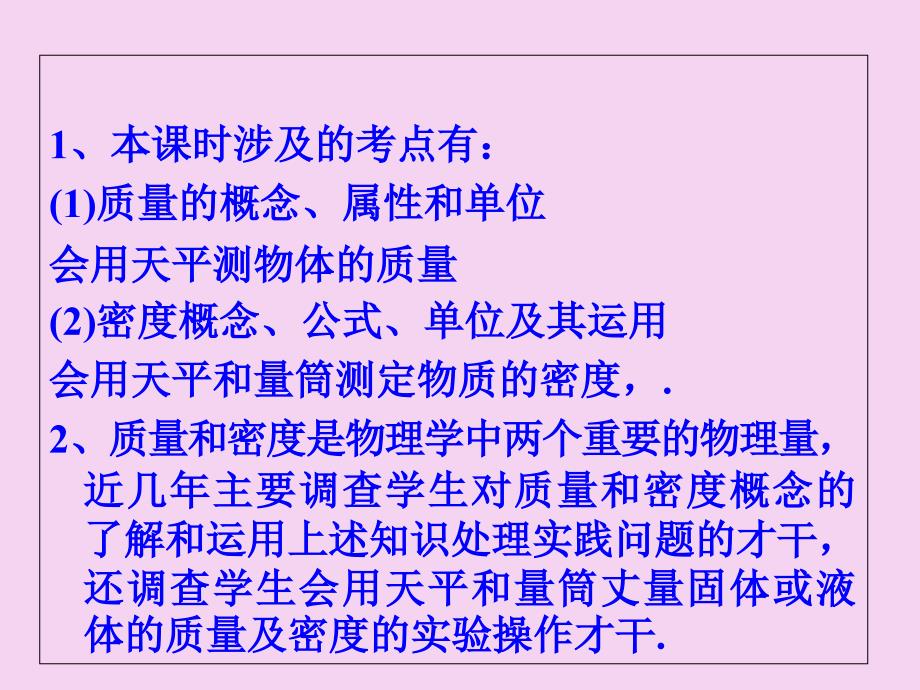 1、本课时涉及的考点有：

(1)质量的概念、属性和单位

会用天平测物体的质量

(2)密度概念、公式、单位及其运用

会用天平和量筒测定物质的密度，.

2、质量和密度是物理学中两个重要的物理量，近几年主要调查学生对质量和密度概念的了解和运用上述知识处理实践问题的才干，还调查学生会用天平和量筒丈量固体或液体的质量及密度的实验操作才干.